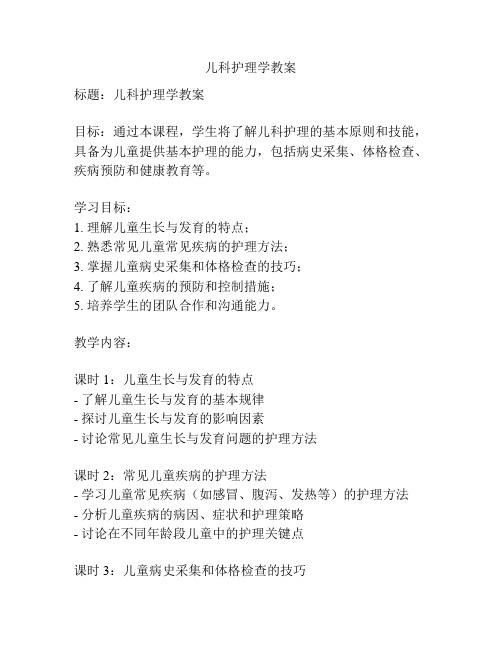 儿科护理学教案

标题：儿科护理学教案

目标：通过本课程，学生将了解儿科护理的基本原则和技能，具备为儿童提供基本护理的能力，包括病史采集、体格检查、疾病预防和健康教育等。

学习目标：
1. 理解儿童生长与发育的特点；
2. 熟悉常见儿童常见疾病的护理方法；
3. 掌握儿童病史采集和体格检查的技巧；
4. 了解儿童疾病的预防和控制措施；
5. 培养学生的团队合作和沟通能力。

教学内容：

课时 1：儿童生长与发育的特点
- 了解儿童生长与发育的基本规律
- 探讨儿童生长与发育的影响因素
- 讨论常见儿童生长与发育问题的护理方法

课时 2：常见儿童疾病的护理方法
- 学习儿童常见疾病（如感冒、腹泻、发热等）的护理方法
- 分析儿童疾病的病因、症状和护理策略
- 讨论在不同年龄段儿童中的护理关键点

课时 3：儿童病史采集和体格检查的技巧